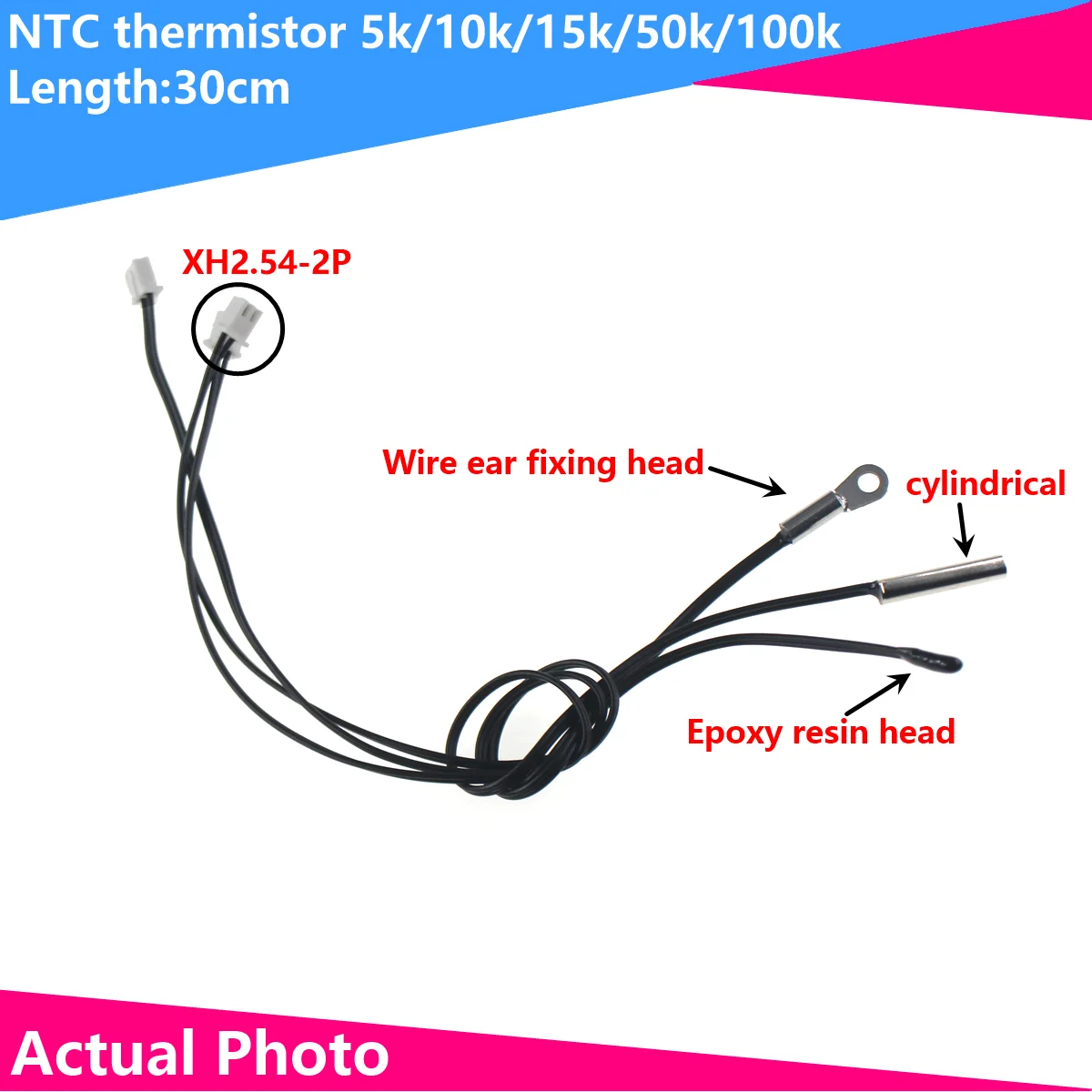 NTC thermistor 5k/10k/15k/50k/100k
Length:30cm

XH2.54-2P

Wire ear fixing head

cylindrical

Epoxy resin head

Actual Photo